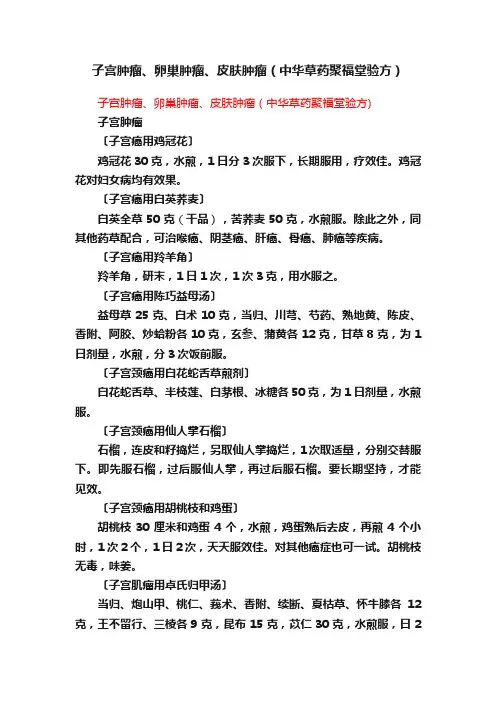 子宫肿瘤、卵巢肿瘤、皮肤肿瘤（中华草药聚福堂验方）

子宫肿瘤、卵巢肿瘤、皮肤肿瘤（中华草药聚福堂验方）

子宫肿瘤

〔子宫癌用鸡冠花〕

鸡冠花 30 克，水煎，1 日分 3 次服下，长期服用，疗效佳。鸡冠花对妇女病均有效果。

〔子宫癌用白英荞麦〕

白英全草 50 克（干品），苦荞麦 50 克，水煎服。除此之外，同其他药草配合，可治喉癌、阴茎癌、肝癌、骨癌、肺癌等疾病。

〔子宫癌用羚羊角〕

羚羊角，研末，1 日 1 次，1 次 3 克，用水服之。

〔子宫癌用陈巧益母汤〕

益母草 25 克、白术 10 克，当归、川芎、芍药、熟地黄、陈皮、香附、阿胶、炒蛤粉各 10 克，玄参、蒲黄各 12 克，甘草 8 克，为 1 日剂量，水煎，分 3 次饭前服。

〔子宫颈癌用白花蛇舌草煎剂〕

白花蛇舌草、半枝莲、白茅根、冰糖各 50 克，为 1 日剂量，水煎服。

〔子宫颈癌用仙人掌石榴〕

石榴，连皮和籽捣烂，另取仙人掌捣烂，1 次取适量，分别交替服下。即先服石榴，过后服仙人掌，再过后服石榴。要长期坚持，才能见效。

〔子宫颈癌用胡桃枝和鸡蛋〕

胡桃枝 30 厘米和鸡蛋 4 个，水煎，鸡蛋熟后去皮，再煎 4 个小时，1 次 2 个，1 日 2 次，天天服效佳。对其他癌症也可一试。胡桃枝无毒，味姜。

〔子宫肌瘤用卓氏归甲汤〕

当归、炮山甲、桃仁、莪术、香附、续断、夏枯草、怀牛膝各 12 克，王不留行、三棱各 9 克，昆布 15 克，苡仁 30 克，水煎服，日 2